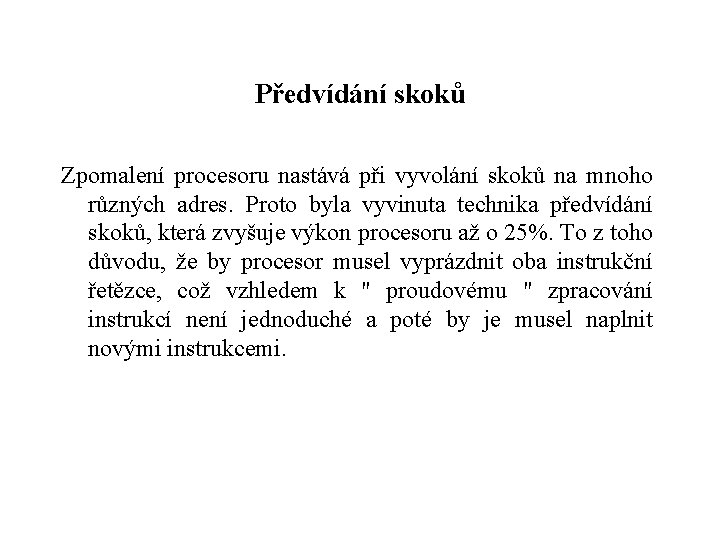 Předvídání skoků

Zpomalení procesoru nastává při vyvolání skoků na mnoho různých adres. Proto byla vyvinuta technika předvídání skoků, která zvyšuje výkon procesoru až o 25%. To z toho důvodu, že by procesor musel vyprázdnit oba instrukční řetězce, což vzhledem k " proudovému " zpracování instrukcí není jednoduché a poté by je musel naplnit novými instrukcemi.